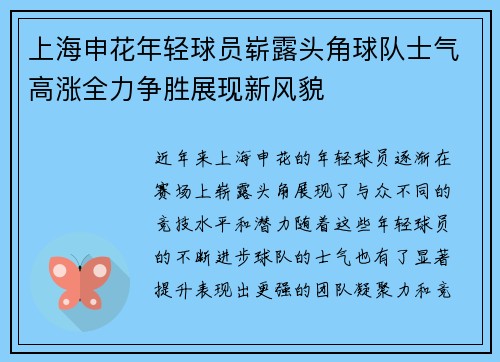 上海申花年轻球员崭露头角球队士气高涨全力争胜展现新风貌

近年来上海申花的年轻球员逐渐在赛场上崭露头角展现了与众不同的竞技水平和潜力随着这些年轻球员的不断进步球队的士气也有了显著提升表现出更强的团队凝聚力和竞